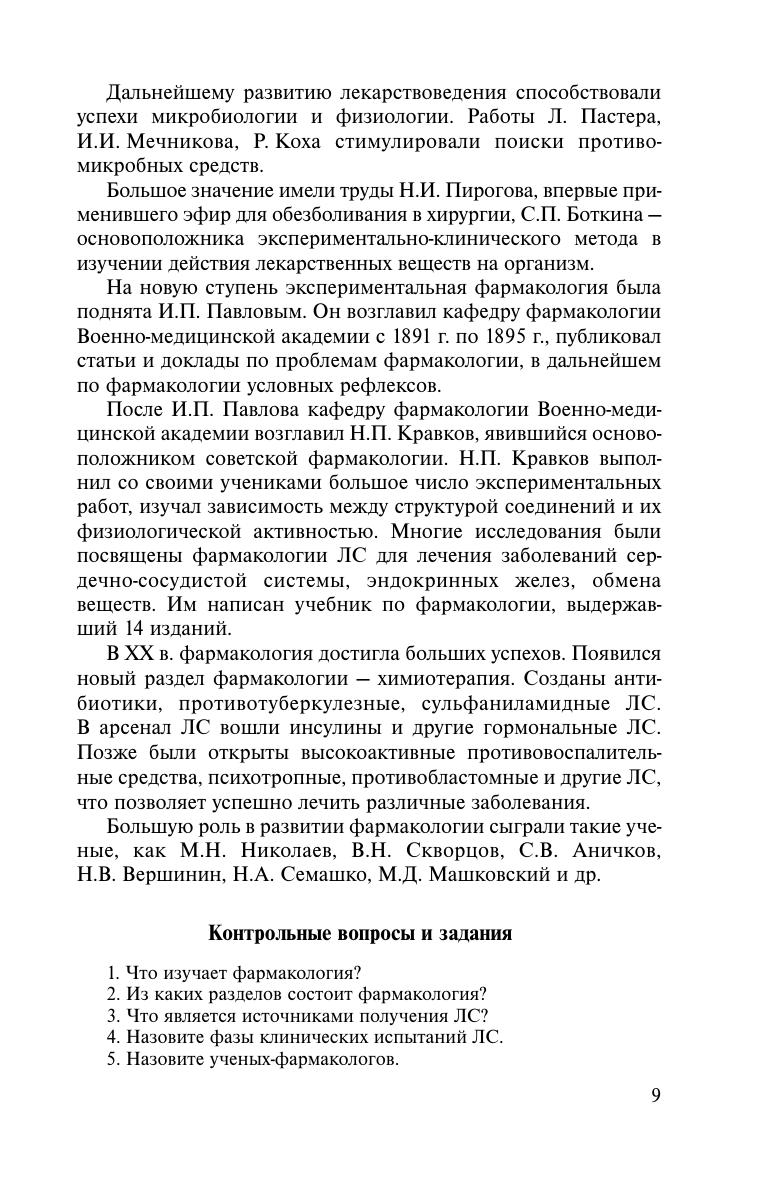 Дальнейшему развитию лекарствоведения способствовали успехи микробиологии и физиологии. Работы Л. Пастера, И.И. Мечникова, Р. Коха стимулировали поиски противомикробных средств.

Большое значение имели труды Н.И. Пирогова, впервые применившего эфир для обезболивания в хирургии, С.П. Боткина — основоположника экспериментально-клинического метода в изучении действия лекарственных веществ на организм.

На новую ступень экспериментальная фармакология была поднята И.П. Павловым. Он возглавил кафедру фармакологии Военно-медицинской академии с 1891 г. по 1895 г., публиковал статьи и доклады по проблемам фармакологии, в дальнейшем по фармакологии условных рефлексов.

После И.П. Павлова кафедру фармакологии Военно-медицинской академии возглавил Н.П. Кравков, явившийся основоположником советской фармакологии. Н.П. Кравков выполнил со своими учениками большое число экспериментальных работ, изучал зависимость между структурой соединений и их физиологической активностью. Многие исследования были посвящены фармакологии ЛС для лечения заболеваний сердечно-сосудистой системы, эндокринных желез, обмена веществ. Им написан учебник по фармакологии, выдержавший 14 изданий.

В XX в. фармакология достигла больших успехов. Появился новый раздел фармакологии — химиотерапия. Созданы антибиотики, противотуберкулезные, сульфаниламидные ЛС. В арсенал ЛС вошли инсулины и другие гормональные ЛС. Позже были открыты высокоактивные противовоспалительные средства, психотропные, противобластомные и другие ЛС, что позволяет успешно лечить различные заболевания.

Большую роль в развитии фармакологии сыграли такие ученые, как М.Н. Николаев, В.Н. Скворцов, С.В. Аничков, Н.В. Вершинин, Н.А. Семашко, М.Д. Машковский и др.

Контрольные вопросы и задания

1. Что изучает фармакология?
2. Из каких разделов состоит фармакология?
3. Что является источниками получения ЛС?
4. Назовите фазы клинических испытаний ЛС.
5. Назовите ученых-фармакологов.

9